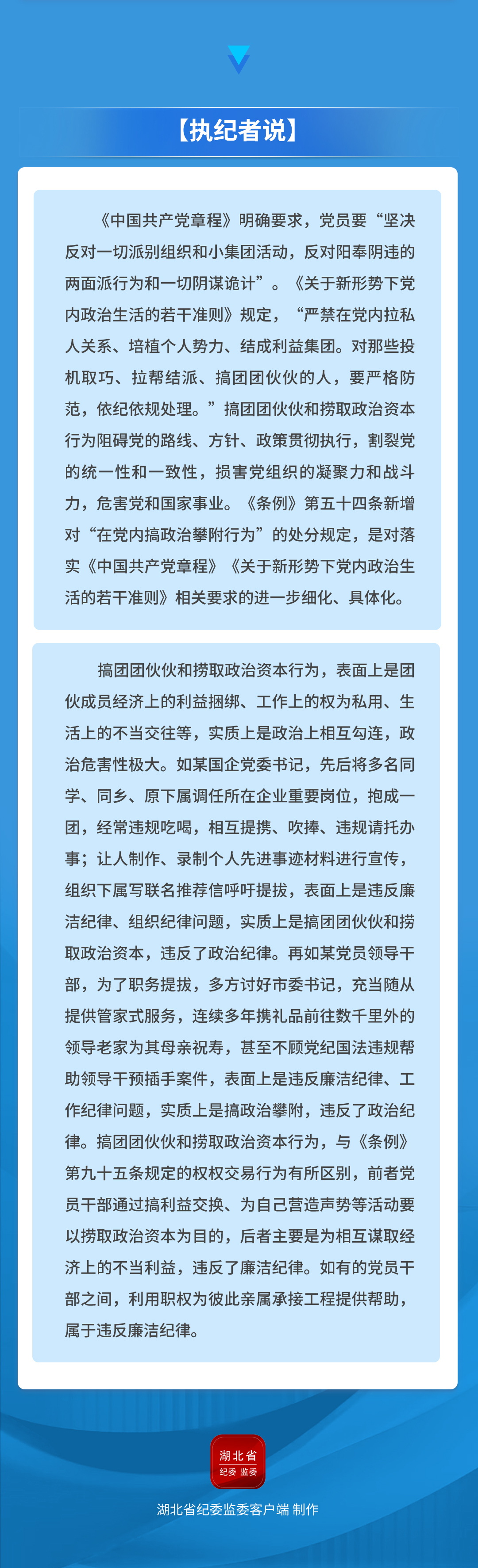 【执纪者说】

《中国共产党章程》明确要求，党员要“坚决反对一切派别组织和小集团活动，反对阳奉阴违的两面派行为和一切阴谋诡计”。《关于新形势下党内政治生活的若干准则》规定，“严禁在党内拉私人关系、培植个人势力、结成利益集团。对那些投机取巧、拉帮结派、搞团团伙伙的人，要严格防范，依纪依规处理。”搞团团伙伙和捞取政治资本行为阻碍党的路线、方针、政策贯彻执行，割裂党的统一性和一致性，损害党组织的凝聚力和战斗力，危害党和国家事业。《条例》第五十四条新增对“在党内搞政治攀附行为”的处分规定，是对落实《中国共产党章程》《关于新形势下党内政治生活的若干准则》相关要求的进一步细化、具体化。

搞团团伙伙和捞取政治资本行为，表面上是团伙成员经济上的利益捆绑、工作上的权为私用、生活上的不当交往等，实质上是政治上相互勾连，政治危害性极大。如某国企党委书记，先后将多名同学、同乡、原下属调任所在企业重要岗位，抱成一团，经常违规吃喝，相互提携、吹捧、违规请托办事；让人制作、录制个人先进事迹材料进行宣传，组织下属写联名推荐信呼吁提拔，表面上是违反廉洁纪律、组织纪律问题，实质上是搞团团伙伙和捞取政治资本，违反了政治纪律。再如某党员领导干部，为了职务提拔，多方讨好市委书记，充当随从提供管家式服务，连续多年携礼品前往数千里外的领导老家为其母亲祝寿，甚至不顾党纪国法违规帮助领导干预插手案件，表面上是违反廉洁纪律、工作纪律问题，实质上是搞政治攀附，违反了政治纪律。搞团团伙伙和捞取政治资本行为，与《条例》第九十五条规定的权权交易行为有所区别，前者党员干部通过搞利益交换、为自己营造声势等活动要以捞取政治资本为目的，后者主要是为相互谋取经济上的不当利益，违反了廉洁纪律。如有的党员干部之间，利用职权为彼此亲属承接工程提供帮助，属于违反廉洁纪律。

湖北省
纪委 监委

湖北省纪委监委客户端 制作